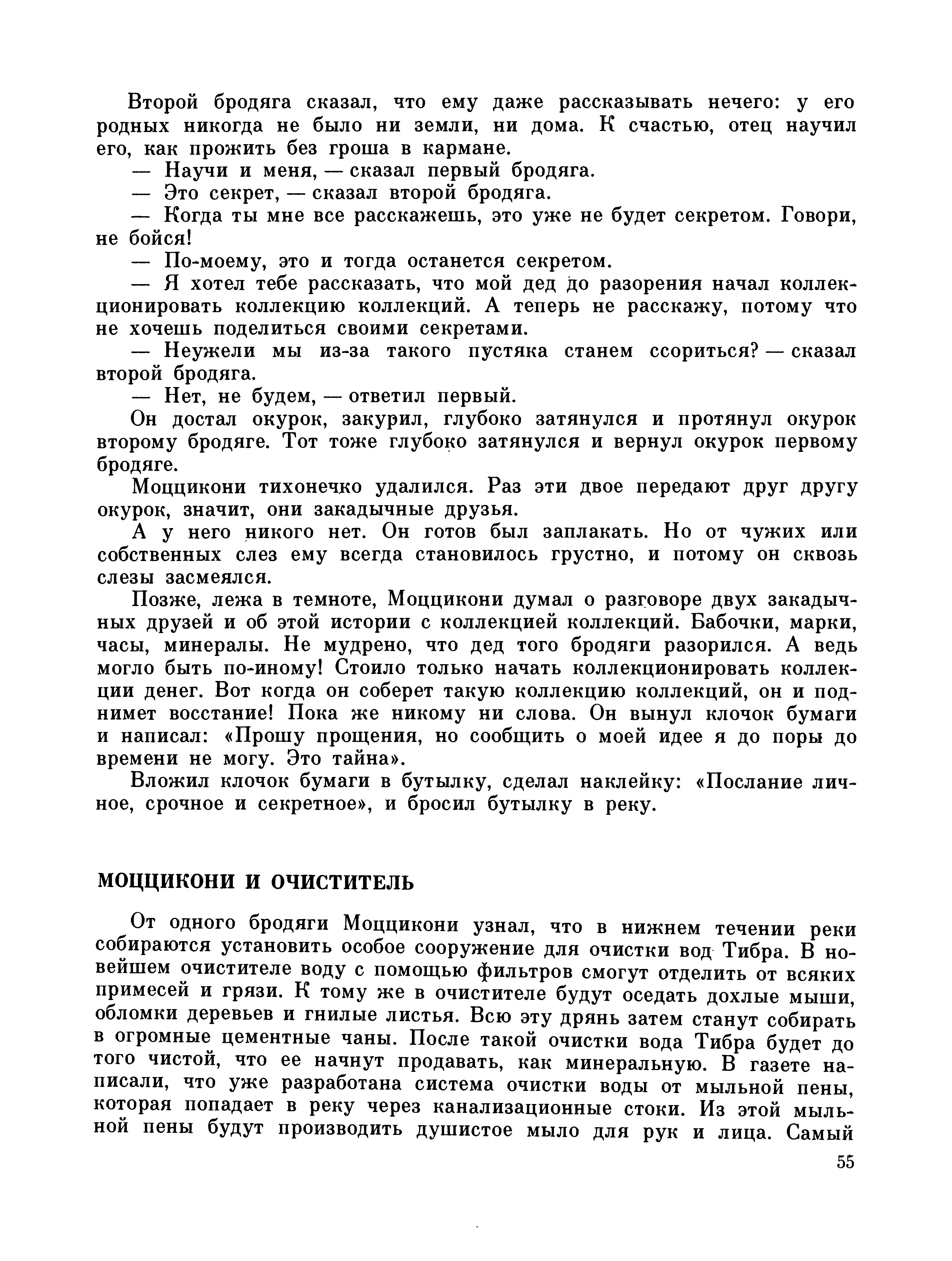 Второй бродяга сказал, что ему даже рассказывать нечего: у его родных никогда не было ни земли, ни дома. К счастью, отец научил его, как прожить без гроша в кармане.

— Научи и меня, — сказал первый бродяга.

— Это секрет, — сказал второй бродяга.

— Когда ты мне все расскажешь, это уже не будет секретом. Говори, не бойся!

— По-моему, это и тогда останется секретом.

— Я хотел тебе рассказать, что мой дед до разорения начал коллекционировать коллекцию коллекций. А теперь не расскажу, потому что не хочешь поделиться своими секретами.

— Неужели мы из-за такого пустяка станем ссориться? — сказал второй бродяга.

— Нет, не будем, — ответил первый.

Он достал окурок, закурил, глубоко затянулся и протянул окурок второму бродяге. Тот тоже глубоко затянулся и вернул окурок первому бродяге.

Моццикони тихонечко удалился. Раз эти двое передают друг другу окурок, значит, они закадычные друзья.

А у него никого нет. Он готов был заплакать. Но от чужих или собственных слез ему всегда становилось грустно, и потому он сквозь слезы засмеялся.

Позже, лежа в темноте, Моццикони думал о разговоре двух закадычных друзей и об этой истории с коллекцией коллекций. Бабочки, марки, часы, минералы. Не мудрено, что дед того бродяги разорился. А ведь могло быть по-иному! Стоило только начать коллекционировать коллекции денег. Вот когда он соберет такую коллекцию коллекций, он и поднимет восстание! Пока же никому ни слова. Он вынул клочок бумаги и написал: «Прошу прощения, но сообщить о моей идее я до поры до времени не могу. Это тайна».

Вложил клочок бумаги в бутылку, сделал наклейку: «Послание личное, срочное и секретное», и бросил бутылку в реку.

МОЦЦИКОНИ И ОЧИСТИТЕЛЬ

От одного бродяги Моццикони узнал, что в нижнем течении реки собираются установить особое сооружение для очистки вод Тибра. В новейшем очистителе воду с помощью фильтров смогут отделить от всяких примесей и грязи. К тому же в очистителе будут оседать дохлые мыши, обломки деревьев и гнилые листья. Всю эту дрянь затем станут собирать в огромные цементные чаны. После такой очистки вода Тибра будет до того чистой, что ее начнут продавать, как минеральную. В газете написали, что уже разработана система очистки воды от мыльной пены, которая попадает в реку через канализационные стоки. Из этой мыльной пены будут производить душистое мыло для рук и лица. Самый

55